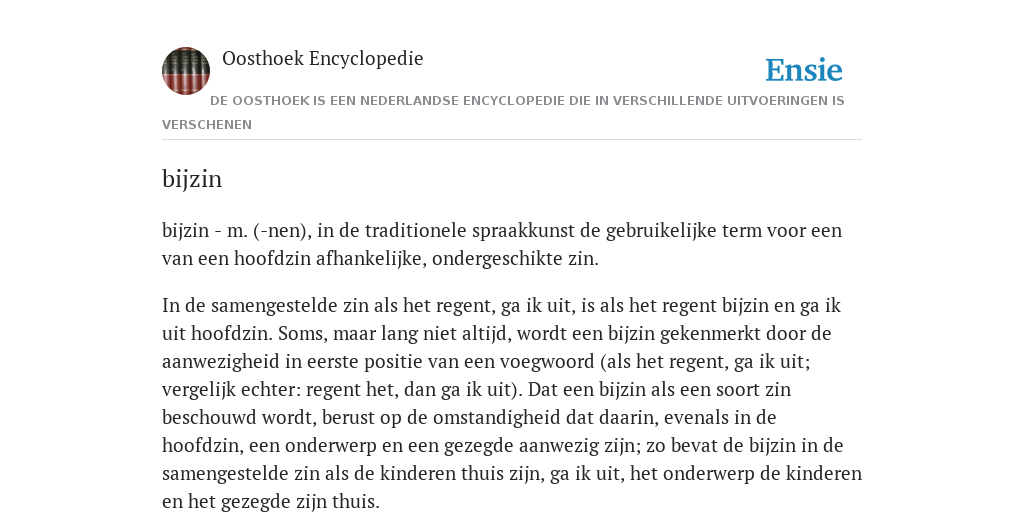 Oosthoek Encyclopedie

Ensie

DE OOSTHOEK IS EEN NEDERLANDSE ENCYCLOPEDIE DIE IN VERSCHILLENDE UITVOERINGEN IS VERSCHENEN

bijzin

bijzin - m. (-nen), in de traditionele spraakkunst de gebruikelijke term voor een van een hoofdzin afhankelijke, ondergeschikte zin.

In de samengestelde zin als het regent, ga ik uit, is als het regent bijzin en ga ik uit hoofdzin. Soms, maar lang niet altijd, wordt een bijzin gekenmerkt door de aanwezigheid in eerste positie van een voegwoord (als het regent, ga ik uit; vergelijk echter: regent het, dan ga ik uit). Dat een bijzin als een soort zin beschouwd wordt, berust op de omstandigheid dat daarin, evenals in de hoofdzin, een onderwerp en een gezegde aanwezig zijn; zo bevat de bijzin in de samengestelde zin als de kinderen thuis zijn, ga ik uit, het onderwerp de kinderen en het gezegde zijn thuis.